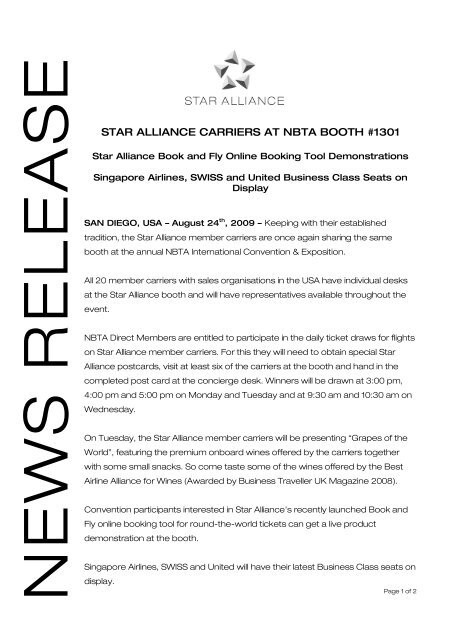 NEWS RELEASE

STAR ALLIANCE

STAR ALLIANCE CARRIERS AT NBTA BOOTH #1301

Star Alliance Book and Fly Online Booking Tool Demonstrations

Singapore Airlines, SWISS and United Business Class Seats on Display

SAN DIEGO, USA – August 24$^{th}$, 2009 – Keeping with their established tradition, the Star Alliance member carriers are once again sharing the same booth at the annual NBTA International Convention & Exposition.

All 20 member carriers with sales organisations in the USA have individual desks at the Star Alliance booth and will have representatives available throughout the event.

NBTA Direct Members are entitled to participate in the daily ticket draws for flights on Star Alliance member carriers. For this they will need to obtain special Star Alliance postcards, visit at least six of the carriers at the booth and hand in the completed post card at the concierge desk. Winners will be drawn at 3:00 pm, 4:00 pm and 5:00 pm on Monday and Tuesday and at 9:30 am and 10:30 am on Wednesday.

On Tuesday, the Star Alliance member carriers will be presenting "Grapes of the World", featuring the premium onboard wines offered by the carriers together with some small snacks. So come taste some of the wines offered by the Best Airline Alliance for Wines (Awarded by Business Traveller UK Magazine 2008).

Convention participants interested in Star Alliance's recently launched Book and Fly online booking tool for round-the-world tickets can get a live product demonstration at the booth.

Singapore Airlines, SWISS and United will have their latest Business Class seats on display.

Page 1 of 2